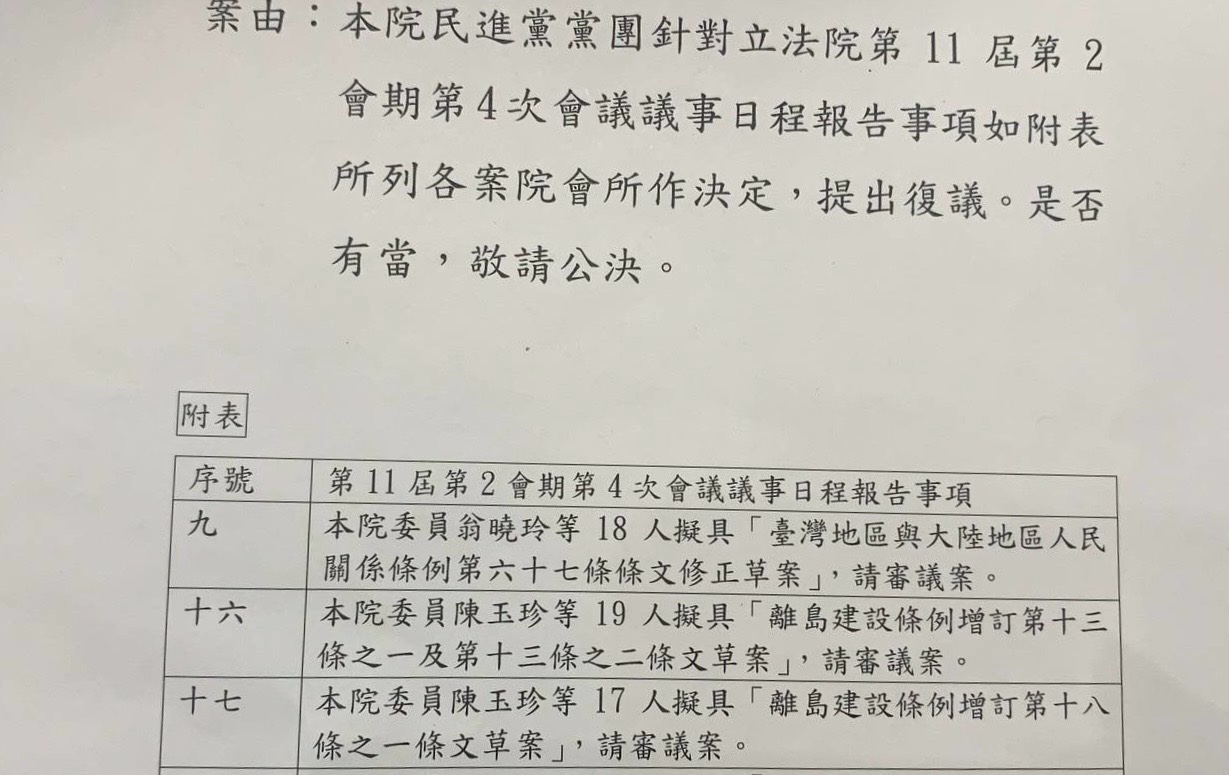 案由：本院民進黨黨團針對立法院第 11 屆第 2 會期第 4 次會議議事日程報告事項如附表所列各案院會所作決定，提出復議。是否有當，敬請公決。

附表

| 序號 | 第 11 屆第 2 會期第 4 次會議議事日程報告事項 |
|---|---|
| 九 | 本院委員翁曉玲等 18 人擬具「臺灣地區與大陸地區人民關係條例第六十七條條文修正草案」，請審議案。 |
| 十六 | 本院委員陳玉珍等 19 人擬具「離島建設條例增訂第十三條之一及第十三條之二條文草案」，請審議案。 |
| 十七 | 本院委員陳玉珍等 17 人擬具「離島建設條例增訂第十八條之一條文草案」，請審議案。 |